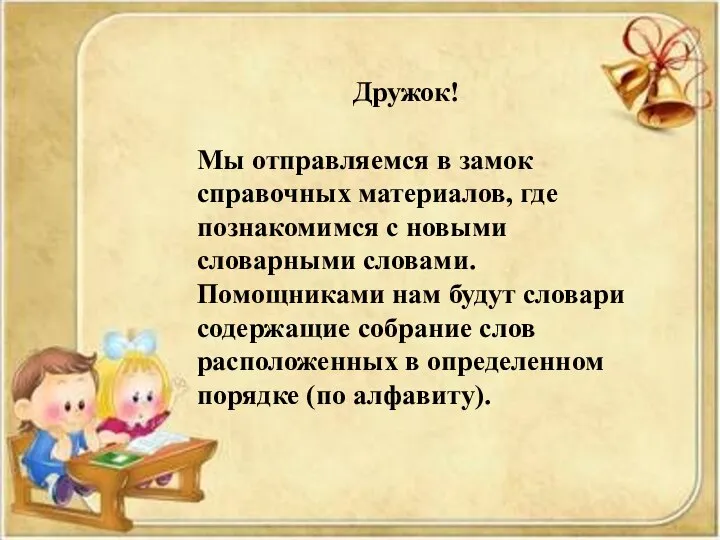 Дружок!

Мы отправляемся в замок справочных материалов, где познакомимся с новыми словарными словами. Помощниками нам будут словари содержащие собрание слов расположенных в определенном порядке (по алфавиту).